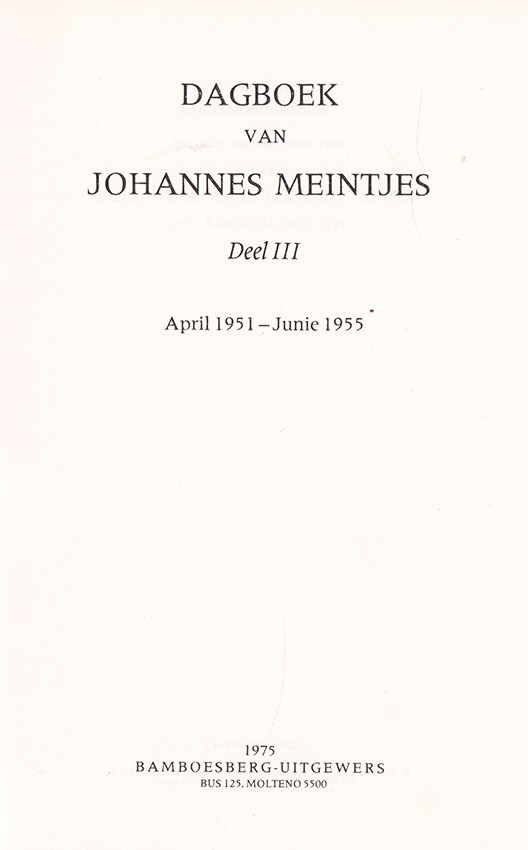 DAGBOEK
VAN
JOHANNES MEINTJES
Deel III

April 1951 – Junie 1955

1975
BAMBOESBERG-UITGEWERS
BUS 125, MOLTENO 5500